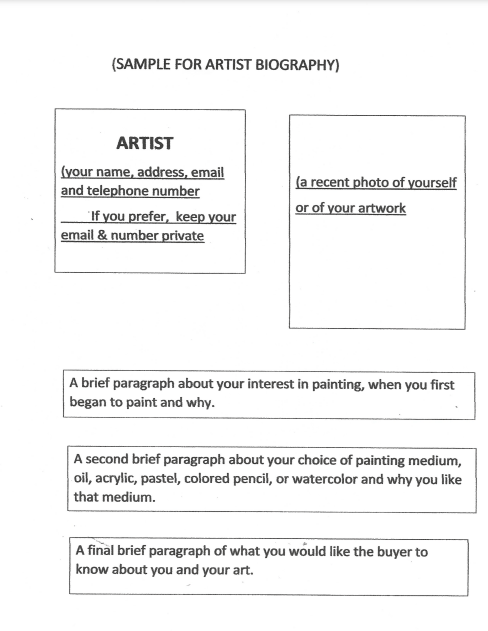 (SAMPLE FOR ARTIST BIOGRAPHY)

ARTIST

(your name, address, email and telephone number

If you prefer, keep your email & number private

(a recent photo of yourself or of your artwork

A brief paragraph about your interest in painting, when you first began to paint and why.

A second brief paragraph about your choice of painting medium, oil, acrylic, pastel, colored pencil, or watercolor and why you like that medium.

A final brief paragraph of what you would like the buyer to know about you and your art.